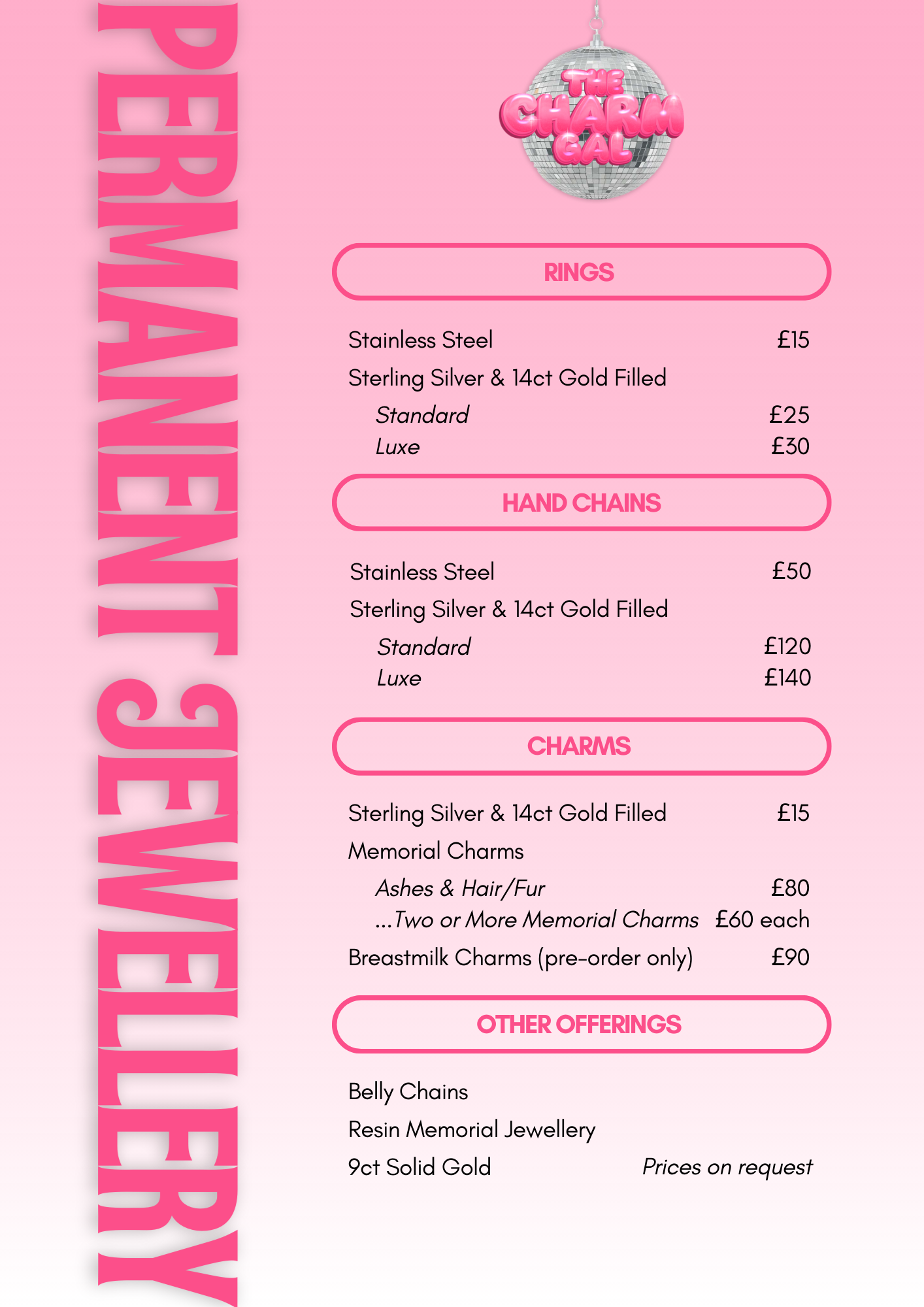 PERMANENT JEWELLERY

THE CHARM GAL

RINGS

Stainless Steel £15

Sterling Silver & 14ct Gold Filled

Standard £25

Luxe £30

HAND CHAINS

Stainless Steel £50

Sterling Silver & 14ct Gold Filled

Standard £120

Luxe £140

CHARMS

Sterling Silver & 14ct Gold Filled £15

Memorial Charms

Ashes & Hair/Fur £80

...Two or More Memorial Charms £60 each

Breastmilk Charms (pre-order only) £90

OTHER OFFERINGS

Belly Chains

Resin Memorial Jewellery

9ct Solid Gold Prices on request